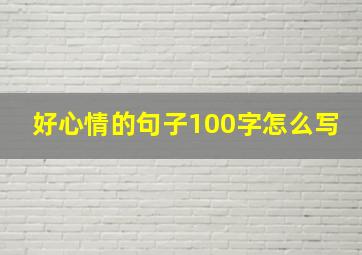 好心情的句子100字怎么写